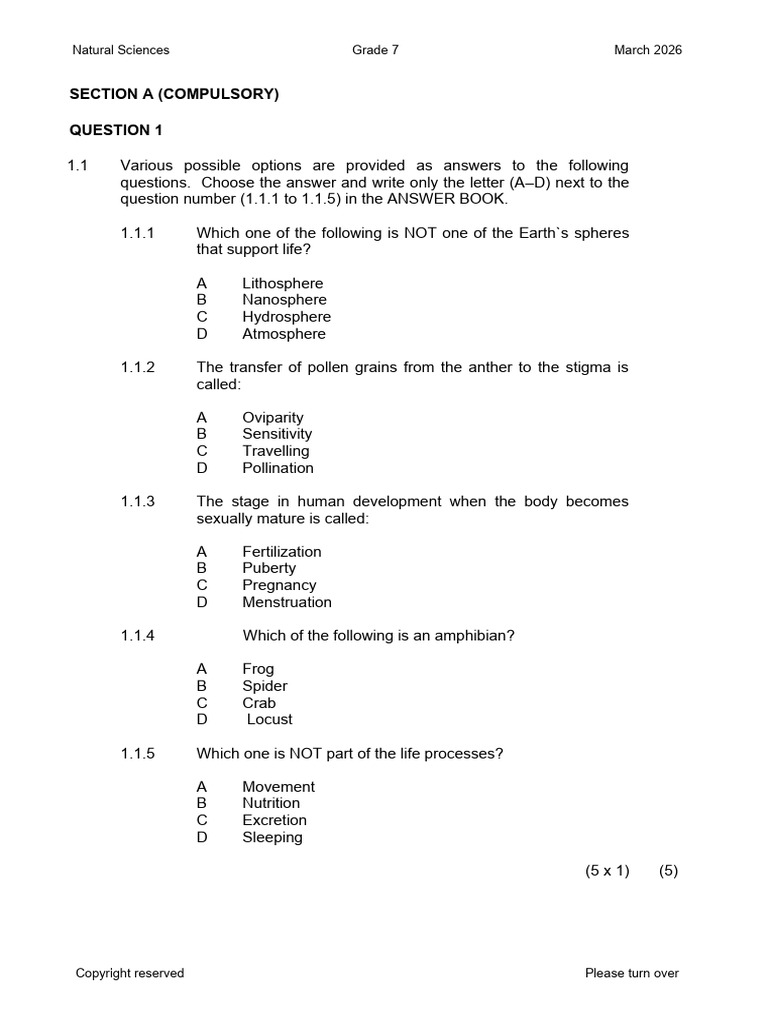 Natural Sciences Grade 7 March 2026

SECTION A (COMPULSORY)

QUESTION 1

1.1 Various possible options are provided as answers to the following questions. Choose the answer and write only the letter (A–D) next to the question number (1.1.1 to 1.1.5) in the ANSWER BOOK.

1.1.1 Which one of the following is NOT one of the Earth`s spheres that support life?

A Lithosphere
B Nanosphere
C Hydrosphere
D Atmosphere

1.1.2 The transfer of pollen grains from the anther to the stigma is called:

A Oviparity
B Sensitivity
C Travelling
D Pollination

1.1.3 The stage in human development when the body becomes sexually mature is called:

A Fertilization
B Puberty
C Pregnancy
D Menstruation

1.1.4 Which of the following is an amphibian?

A Frog
B Spider
C Crab
D Locust

1.1.5 Which one is NOT part of the life processes?

A Movement
B Nutrition
C Excretion
D Sleeping

(5 x 1) (5)

Copyright reserved Please turn over